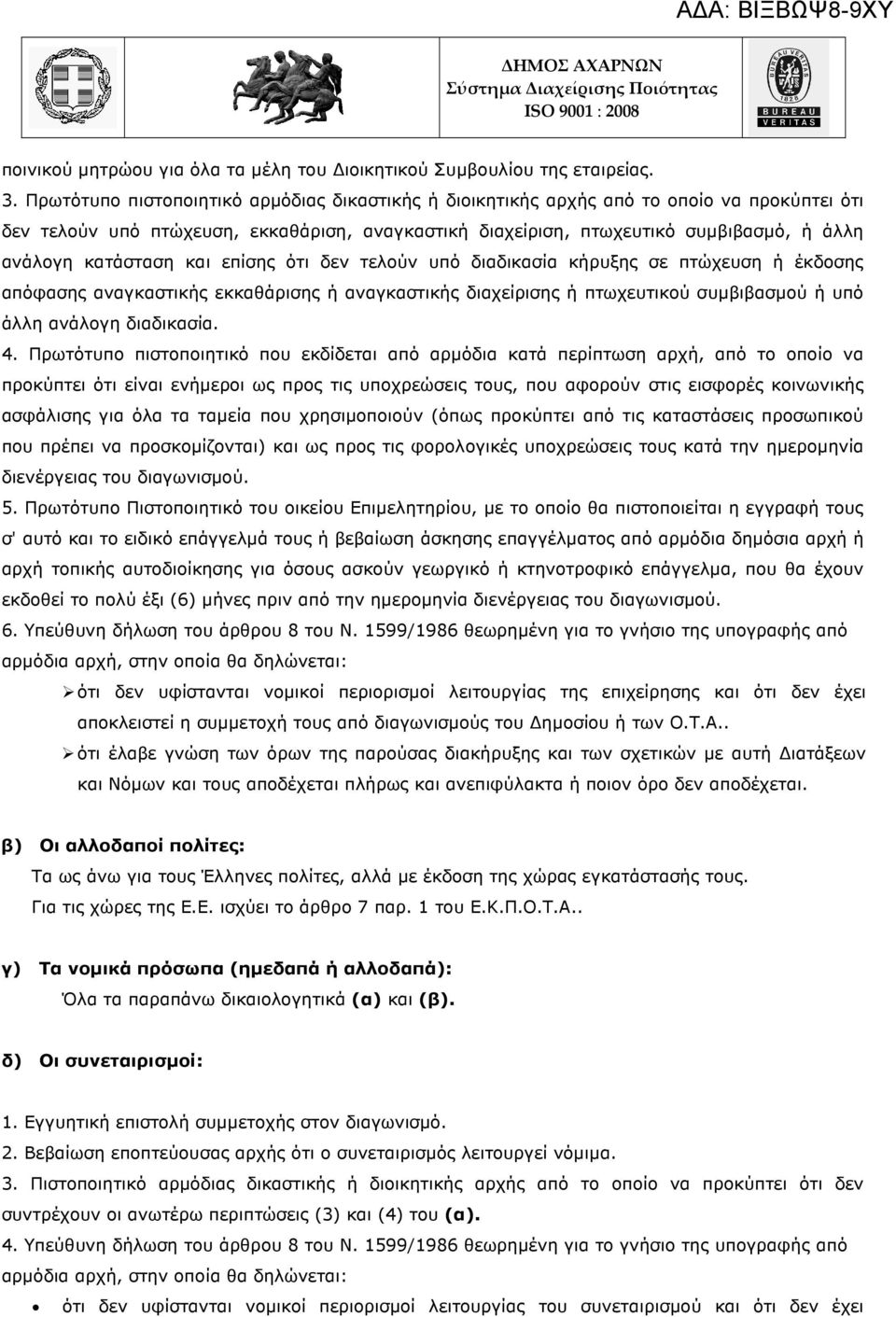 ΑΔΑ: ΒΙΞΒΩΨ8-9ΧΥ

ΔΗΜΟΣ ΑΧΑΡΝΩΝ
Σύστημα Διαχείρισης Ποιότητας
ISO 9001 : 2008

BUREAU VERITAS 1828
BUREAU VERITAS

ποινικού μητρώου για όλα τα μέλη του Διοικητικού Συμβουλίου της εταιρείας.

3. Πρωτότυπο πιστοποιητικό αρμόδιας δικαστικής ή διοικητικής αρχής από το οποίο να προκύπτει ότι δεν τελούν υπό πτώχευση, εκκαθάριση, αναγκαστική διαχείριση, πτωχευτικό συμβιβασμό, ή άλλη ανάλογη κατάσταση και επίσης ότι δεν τελούν υπό διαδικασία κήρυξης σε πτώχευση ή έκδοσης απόφασης αναγκαστικής εκκαθάρισης ή αναγκαστικής διαχείρισης ή πτωχευτικού συμβιβασμού ή υπό άλλη ανάλογη διαδικασία.

4. Πρωτότυπο πιστοποιητικό που εκδίδεται από αρμόδια κατά περίπτωση αρχή, από το οποίο να προκύπτει ότι είναι ενήμεροι ως προς τις υποχρεώσεις τους, που αφορούν στις εισφορές κοινωνικής ασφάλισης για όλα τα ταμεία που χρησιμοποιούν (όπως προκύπτει από τις καταστάσεις προσωπικού που πρέπει να προσκομίζονται) και ως προς τις φορολογικές υποχρεώσεις τους κατά την ημερομηνία διενέργειας του διαγωνισμού.

5. Πρωτότυπο Πιστοποιητικό του οικείου Επιμελητηρίου, με το οποίο θα πιστοποιείται η εγγραφή τους σ' αυτό και το ειδικό επάγγελμά τους ή βεβαίωση άσκησης επαγγέλματος από αρμόδια δημόσια αρχή ή αρχή τοπικής αυτοδιοίκησης για όσους ασκούν γεωργικό ή κτηνοτροφικό επάγγελμα, που θα έχουν εκδοθεί το πολύ έξι (6) μήνες πριν από την ημερομηνία διενέργειας του διαγωνισμού.

6. Υπεύθυνη δήλωση του άρθρου 8 του Ν. 1599/1986 θεωρημένη για το γνήσιο της υπογραφής από αρμόδια αρχή, στην οποία θα δηλώνεται:

➢ ότι δεν υφίστανται νομικοί περιορισμοί λειτουργίας της επιχείρησης και ότι δεν έχει αποκλειστεί η συμμετοχή τους από διαγωνισμούς του Δημοσίου ή των Ο.Τ.Α..

➢ ότι έλαβε γνώση των όρων της παρούσας διακήρυξης και των σχετικών με αυτή Διατάξεων και Νόμων και τους αποδέχεται πλήρως και ανεπιφύλακτα ή ποιον όρο δεν αποδέχεται.

β) Οι αλλοδαποί πολίτες:

Τα ως άνω για τους Έλληνες πολίτες, αλλά με έκδοση της χώρας εγκατάστασής τους.
Για τις χώρες της Ε.Ε. ισχύει το άρθρο 7 παρ. 1 του Ε.Κ.Π.Ο.Τ.Α..

γ) Τα νομικά πρόσωπα (ημεδαπά ή αλλοδαπά):

Όλα τα παραπάνω δικαιολογητικά (α) και (β).

δ) Οι συνεταιρισμοί:

1. Εγγυητική επιστολή συμμετοχής στον διαγωνισμό.
2. Βεβαίωση εποπτεύουσας αρχής ότι ο συνεταιρισμός λειτουργεί νόμιμα.
3. Πιστοποιητικό αρμόδιας δικαστικής ή διοικητικής αρχής από το οποίο να προκύπτει ότι δεν συντρέχουν οι ανωτέρω περιπτώσεις (3) και (4) του (α).
4. Υπεύθυνη δήλωση του άρθρου 8 του Ν. 1599/1986 θεωρημένη για το γνήσιο της υπογραφής από αρμόδια αρχή, στην οποία θα δηλώνεται:

• ότι δεν υφίστανται νομικοί περιορισμοί λειτουργίας της επιχείρησης και ότι δεν έχει